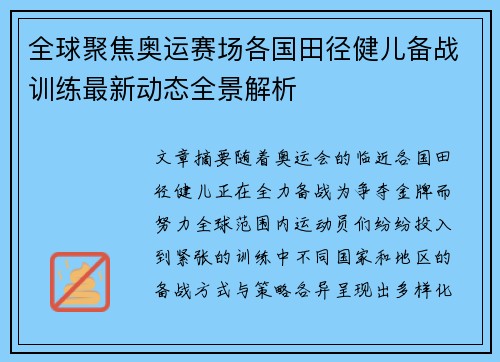 全球聚焦奥运赛场各国田径健儿备战训练最新动态全景解析

文章摘要随着奥运会的临近各国田径健儿正在全力备战为争夺金牌而努力全球范围内运动员们纷纷投入到紧张的训练中不同国家和地区的备战方式与策略各异呈现出多样化